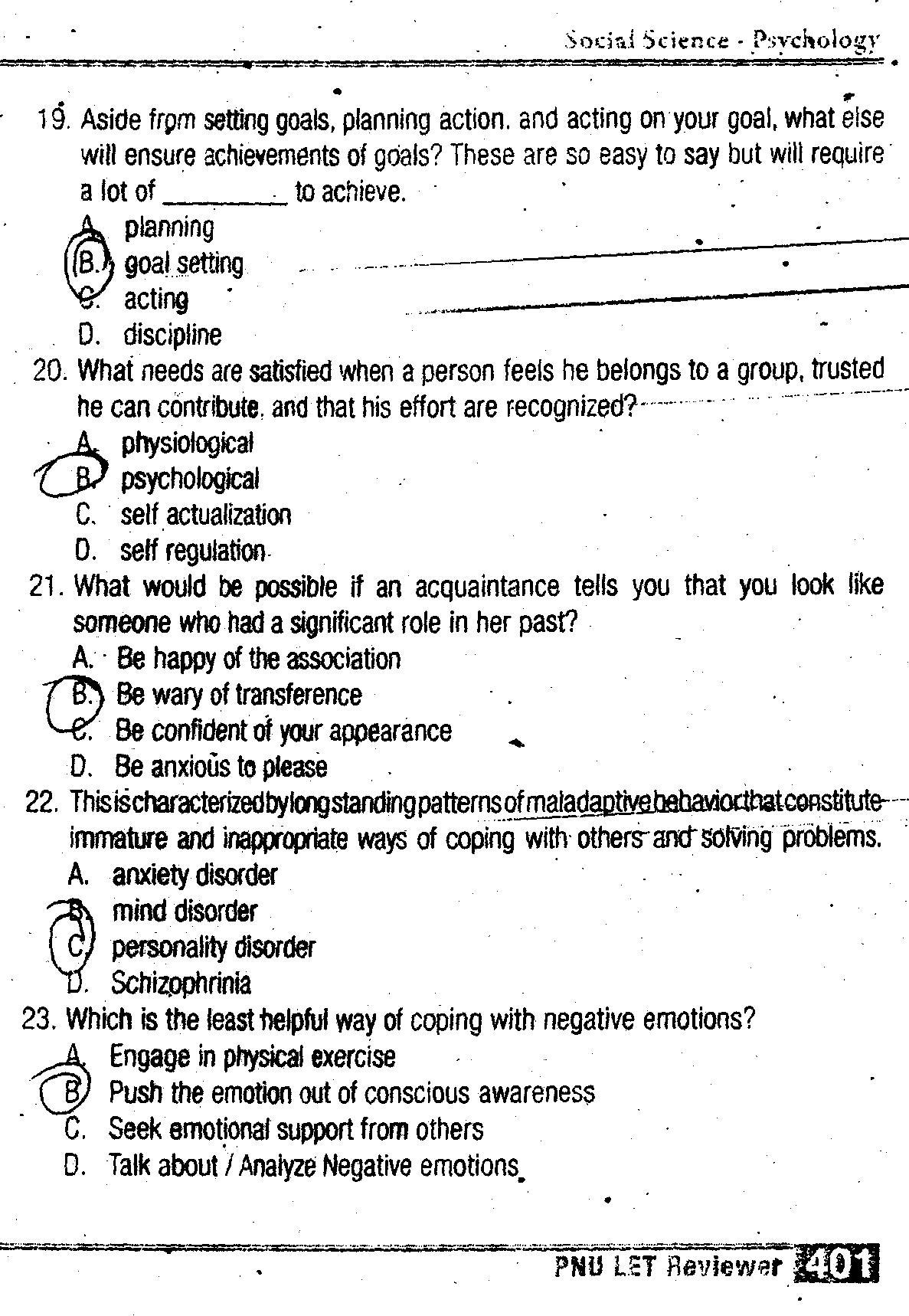 Social Science - Psychology

19. Aside from setting goals, planning action. and acting on your goal, what else will ensure achievements of goals? These are so easy to say but will require a lot of ________ to achieve.
A. planning
B. goal setting
C. acting
D. discipline

20. What needs are satisfied when a person feels he belongs to a group, trusted he can contribute. and that his effort are recognized?
A. physiological
B. psychological
C. self actualization
D. self regulation

21. What would be possible if an acquaintance tells you that you look like someone who had a significant role in her past?
A. Be happy of the association
B. Be wary of transference
C. Be confident of your appearance
D. Be anxious to please

22. This is characterized by long standing patterns of maladaptive behavior that constitute immature and inappropriate ways of coping with others and solving problems.
A. anxiety disorder
B. mind disorder
C. personality disorder
D. Schizophrinia

23. Which is the least helpful way of coping with negative emotions?
A. Engage in physical exercise
B. Push the emotion out of conscious awareness
C. Seek emotional support from others
D. Talk about / Analyze Negative emotions

PNU LET Reviewer 401